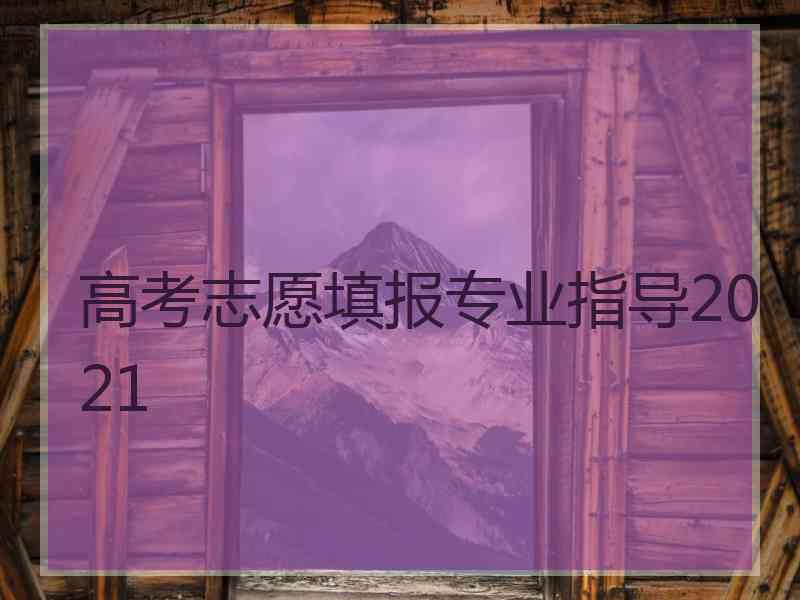 高考志愿填报专业指导2021